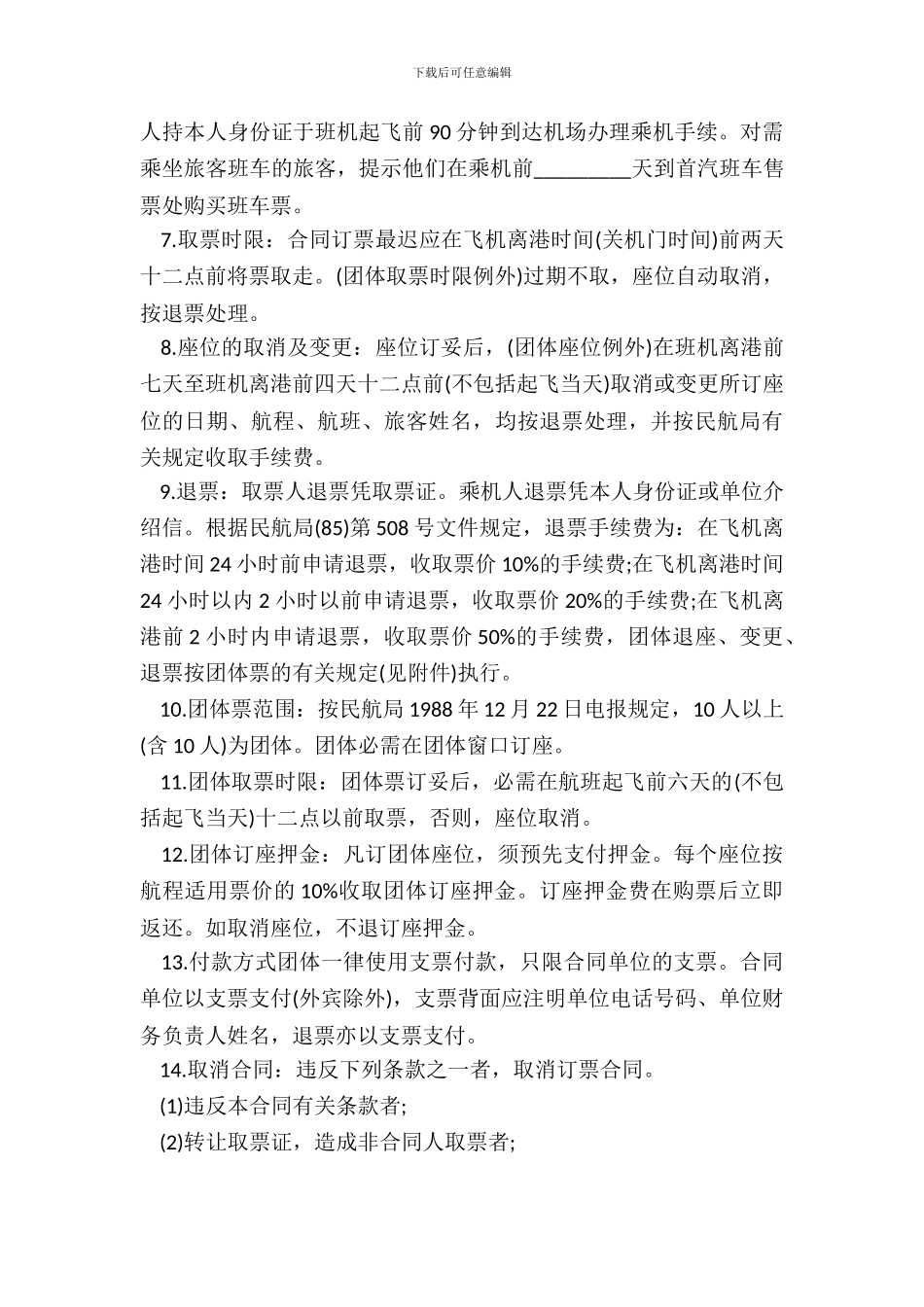 下载后可任意编辑

人持本人身份证于班机起飞前 90 分钟到达机场办理乘机手续。对需乘坐旅客班车的旅客，提示他们在乘机前_________天到首汽班车售票处购买班车票。

7.取票时限：合同订票最迟应在飞机离港时间(关机门时间)前两天十二点前将票取走。(团体取票时限例外)过期不取，座位自动取消，按退票处理。

8.座位的取消及变更：座位订妥后，(团体座位例外)在班机离港前七天至班机离港前四天十二点前(不包括起飞当天)取消或变更所订座位的日期、航程、航班、旅客姓名，均按退票处理，并按民航局有关规定收取手续费。

9.退票：取票人退票凭取票证。乘机人退票凭本人身份证或单位介绍信。根据民航局(85)第 508 号文件规定，退票手续费为：在飞机离港时间 24 小时前申请退票，收取票价 10%的手续费;在飞机离港时间 24 小时以内 2 小时以前申请退票，收取票价 20%的手续费;在飞机离港前 2 小时内申请退票，收取票价 50%的手续费，团体退座、变更、退票按团体票的有关规定(见附件)执行。

10.团体票范围：按民航局 1988 年 12 月 22 日电报规定，10 人以上(含 10 人)为团体。团体必需在团体窗口订座。

11.团体取票时限：团体票订妥后，必需在航班起飞前六天的(不包括起飞当天)十二点以前取票，否则，座位取消。

12.团体订座押金：凡订团体座位，须预先支付押金。每个座位按航程适用票价的 10%收取团体订座押金。订座押金费在购票后立即返还。如取消座位，不退订座押金。

13.付款方式团体一律使用支票付款，只限合同单位的支票。合同单位以支票支付(外宾除外)，支票背面应注明单位电话号码、单位财务负责人姓名，退票亦以支票支付。

14.取消合同：违反下列条款之一者，取消订票合同。

(1)违反本合同有关条款者;

(2)转让取票证，造成非合同人取票者;